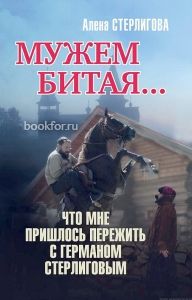 Алена СТЕРЛИГОВА

МУЖЕМ БИТАЯ...

bookfor.ru

ЧТО МНЕ ПРИШЛОСЬ ПЕРЕЖИТЬ С ГЕРМАНОМ СТЕРЛИГОВЫМ